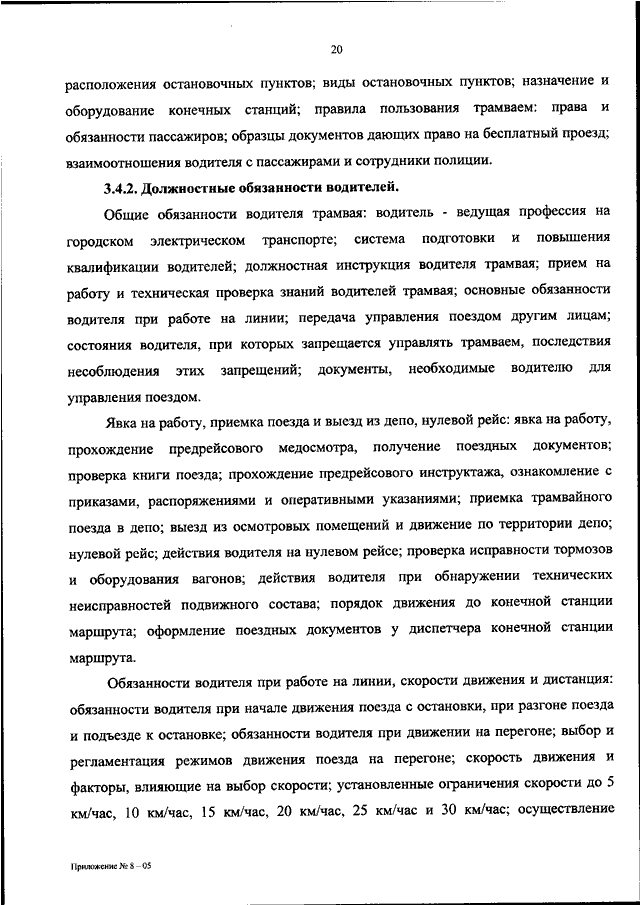 20

расположения остановочных пунктов; виды остановочных пунктов; назначение и оборудование конечных станций; правила пользования трамваем: права и обязанности пассажиров; образцы документов дающих право на бесплатный проезд; взаимоотношения водителя с пассажирами и сотрудники полиции.

3.4.2. Должностные обязанности водителей.

Общие обязанности водителя трамвая: водитель - ведущая профессия на городском электрическом транспорте; система подготовки и повышения квалификации водителей; должностная инструкция водителя трамвая; прием на работу и техническая проверка знаний водителей трамвая; основные обязанности водителя при работе на линии; передача управления поездом другим лицам; состояния водителя, при которых запрещается управлять трамваем, последствия несоблюдения этих запрещений; документы, необходимые водителю для управления поездом.

Явка на работу, приемка поезда и выезд из депо, нулевой рейс: явка на работу, прохождение предрейсового медосмотра, получение поездных документов; проверка книги поезда; прохождение предрейсового инструктажа, ознакомление с приказами, распоряжениями и оперативными указаниями; приемка трамвайного поезда в депо; выезд из осмотровых помещений и движение по территории депо; нулевой рейс; действия водителя на нулевом рейсе; проверка исправности тормозов и оборудования вагонов; действия водителя при обнаружении технических неисправностей подвижного состава; порядок движения до конечной станции маршрута; оформление поездных документов у диспетчера конечной станции маршрута.

Обязанности водителя при работе на линии, скорости движения и дистанция: обязанности водителя при начале движения поезда с остановки, при разгоне поезда и подъезде к остановке; обязанности водителя при движении на перегоне; выбор и регламентация режимов движения поезда на перегоне; скорость движения и факторы, влияющие на выбор скорости; установленные ограничения скорости до 5 км/час, 10 км/час, 15 км/час, 20 км/час, 25 км/час и 30 км/час; осуществление

Приложение № 8 – 05